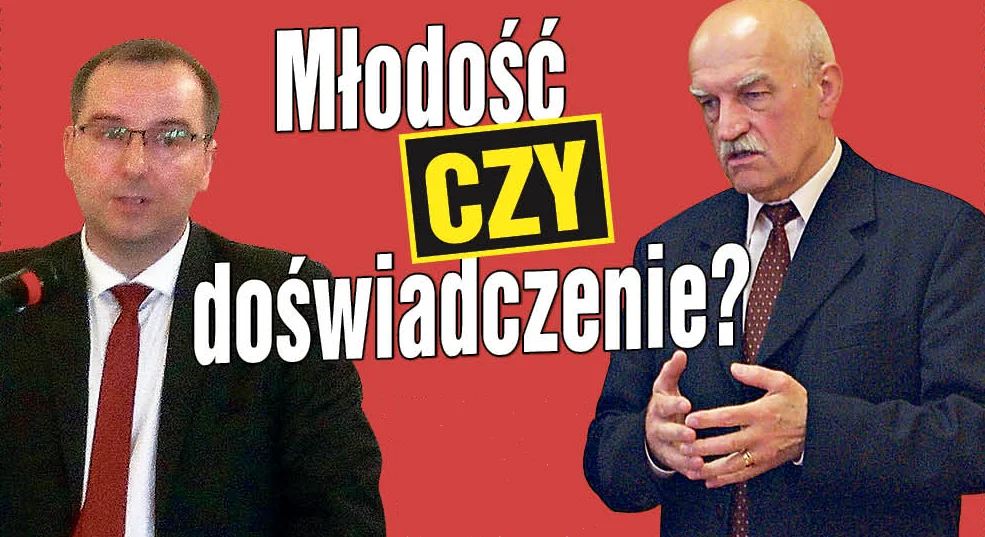 Młodość
CZY
doświadczenie?